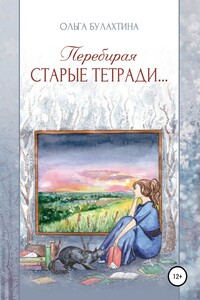 ОЛЬГА БУЛАХТИНА

Перебирая
СТАРЫЕ ТЕТРАДИ...

12+